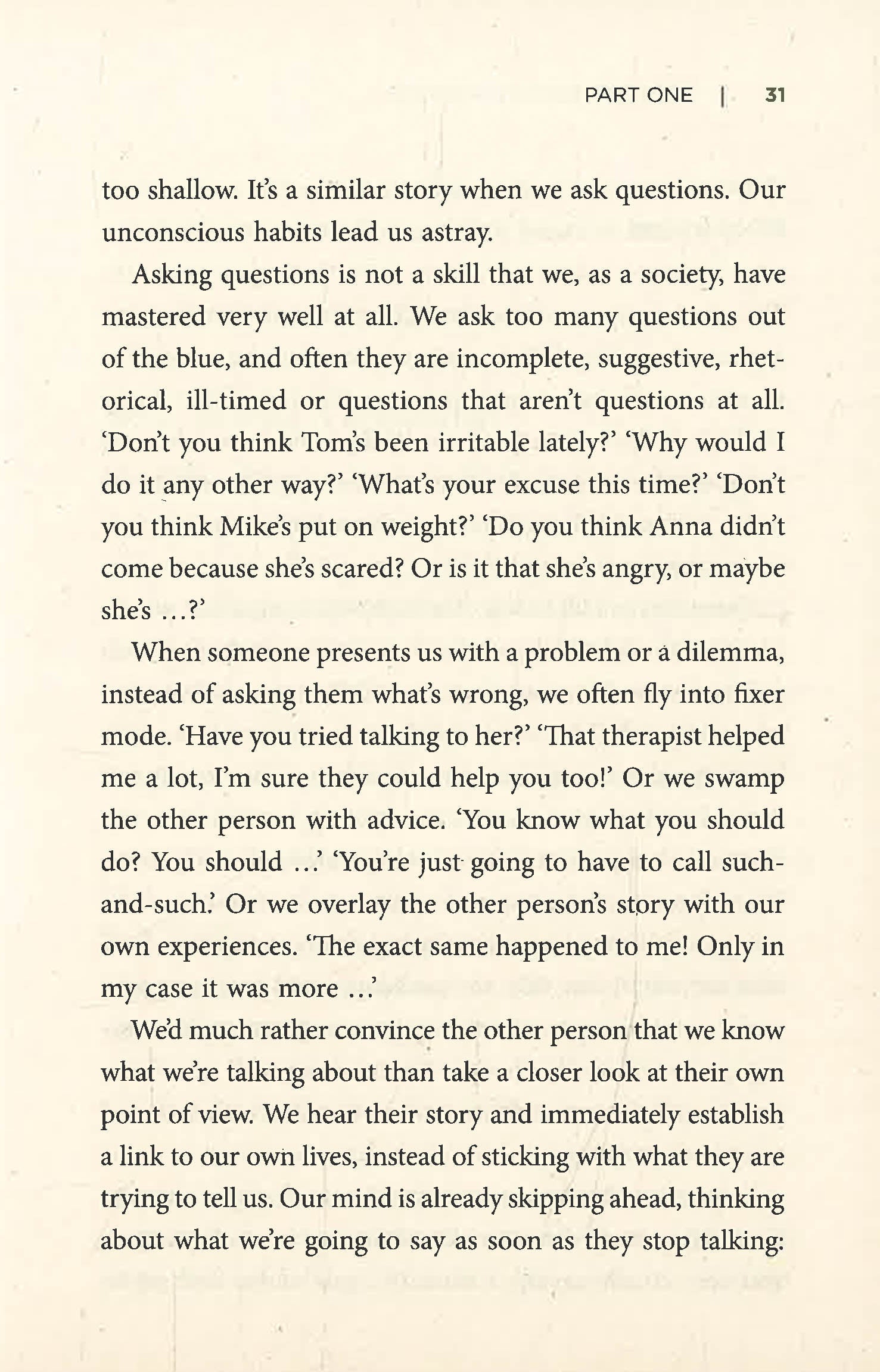 PART ONE | 31

too shallow. It's a similar story when we ask questions. Our unconscious habits lead us astray.

Asking questions is not a skill that we, as a society, have mastered very well at all. We ask too many questions out of the blue, and often they are incomplete, suggestive, rhetorical, ill-timed or questions that aren't questions at all. 'Don't you think Tom's been irritable lately?' 'Why would I do it any other way?' 'What's your excuse this time?' 'Don't you think Mike's put on weight?' 'Do you think Anna didn't come because she's scared? Or is it that she's angry, or maybe she's ...?'

When someone presents us with a problem or a dilemma, instead of asking them what's wrong, we often fly into fixer mode. 'Have you tried talking to her?' 'That therapist helped me a lot, I'm sure they could help you too!' Or we swamp the other person with advice. 'You know what you should do? You should ...' 'You're just going to have to call such-and-such.' Or we overlay the other person's story with our own experiences. 'The exact same happened to me! Only in my case it was more ...'

We'd much rather convince the other person that we know what we're talking about than take a closer look at their own point of view. We hear their story and immediately establish a link to our own lives, instead of sticking with what they are trying to tell us. Our mind is already skipping ahead, thinking about what we're going to say as soon as they stop talking: